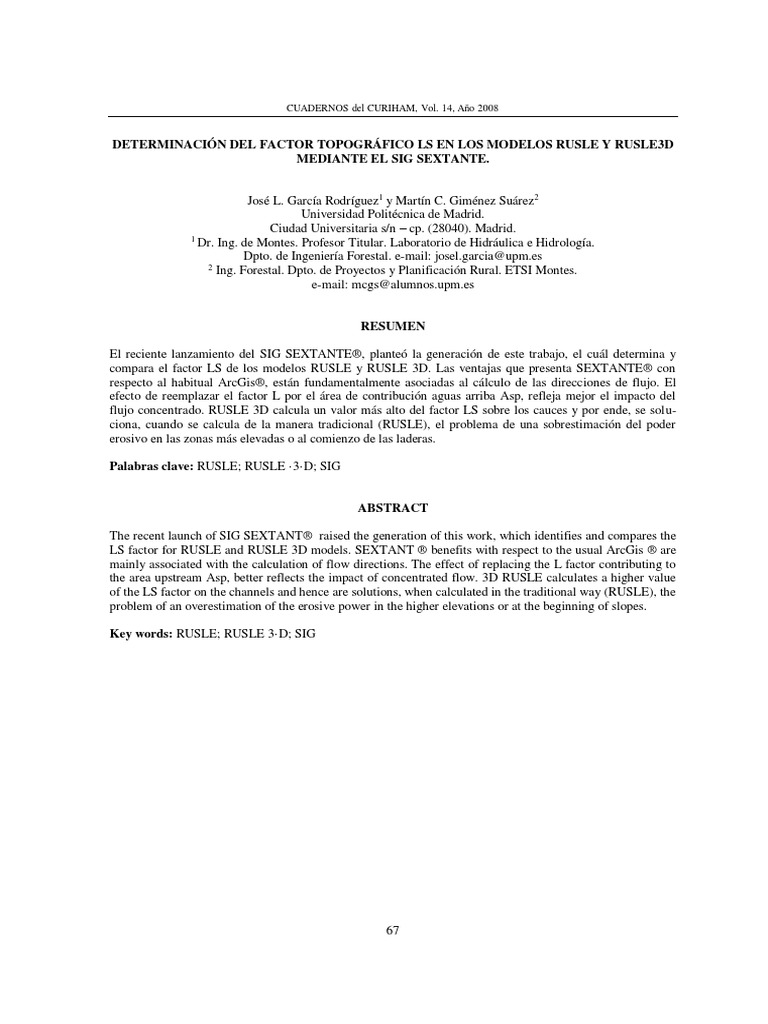 CUADERNOS del CURIHAM, Vol. 14, Año 2008

DETERMINACIÓN DEL FACTOR TOPOGRÁFICO LS EN LOS MODELOS RUSLE Y RUSLE3D MEDIANTE EL SIG SEXTANTE.

José L. García Rodríguez$^1$ y Martín C. Giménez Suárez$^2$
Universidad Politécnica de Madrid.
Ciudad Universitaria s/n – cp. (28040). Madrid.
$^1$ Dr. Ing. de Montes. Profesor Titular. Laboratorio de Hidráulica e Hidrología.
Dpto. de Ingeniería Forestal. e-mail: josel.garcia@upm.es
$^2$ Ing. Forestal. Dpto. de Proyectos y Planificación Rural. ETSI Montes.
e-mail: mcgs@alumnos.upm.es

RESUMEN

El reciente lanzamiento del SIG SEXTANTE®, planteó la generación de este trabajo, el cuál determina y compara el factor LS de los modelos RUSLE y RUSLE 3D. Las ventajas que presenta SEXTANTE® con respecto al habitual ArcGis®, están fundamentalmente asociadas al cálculo de las direcciones de flujo. El efecto de reemplazar el factor L por el área de contribución aguas arriba Asp, refleja mejor el impacto del flujo concentrado. RUSLE 3D calcula un valor más alto del factor LS sobre los cauces y por ende, se soluciona, cuando se calcula de la manera tradicional (RUSLE), el problema de una sobrestimación del poder erosivo en las zonas más elevadas o al comienzo de las laderas.

Palabras clave: RUSLE; RUSLE ·3·D; SIG

ABSTRACT

The recent launch of SIG SEXTANT® raised the generation of this work, which identifies and compares the LS factor for RUSLE and RUSLE 3D models. SEXTANT ® benefits with respect to the usual ArcGis ® are mainly associated with the calculation of flow directions. The effect of replacing the L factor contributing to the area upstream Asp, better reflects the impact of concentrated flow. 3D RUSLE calculates a higher value of the LS factor on the channels and hence are solutions, when calculated in the traditional way (RUSLE), the problem of an overestimation of the erosive power in the higher elevations or at the beginning of slopes.

Key words: RUSLE; RUSLE 3·D; SIG

67